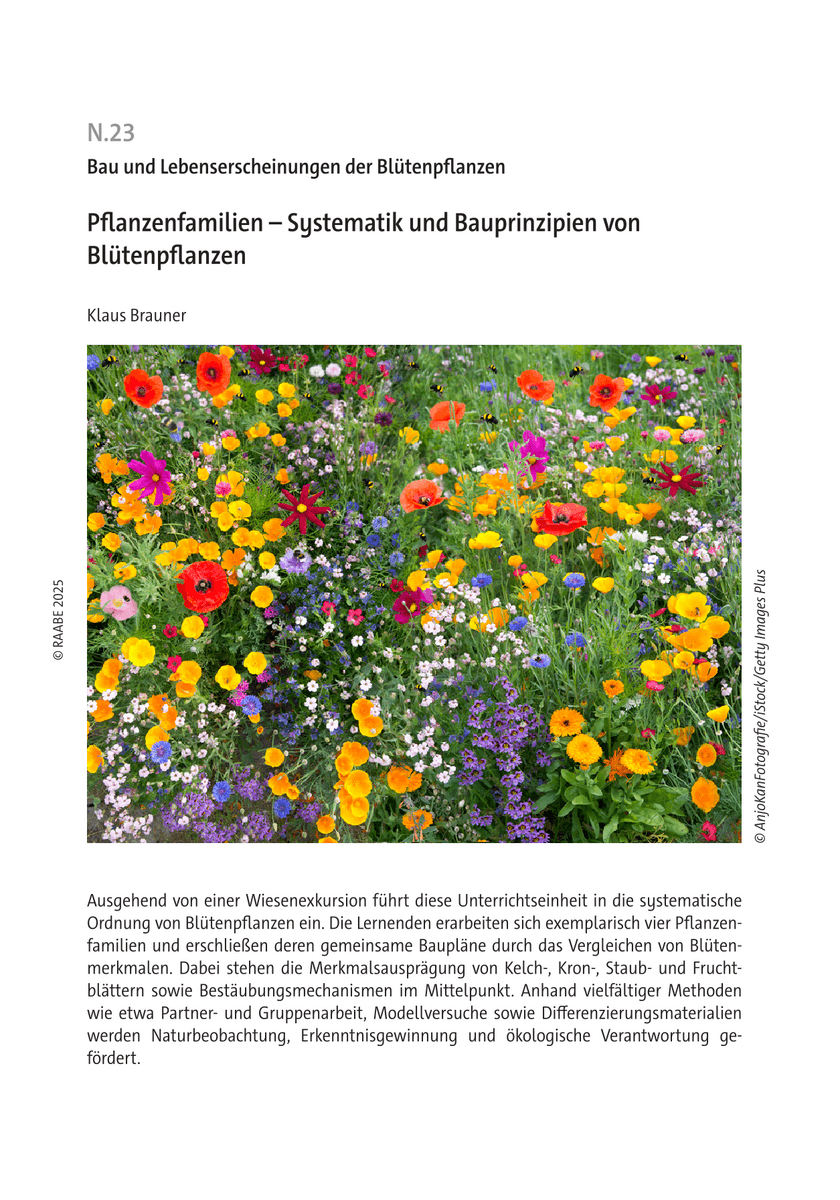 N.23

Bau und Lebenserscheinungen der Blütenpflanzen

Pflanzenfamilien – Systematik und Bauprinzipien von Blütenpflanzen

Klaus Brauner

© RAABE 2025

© AnjoKanFotografie/iStock/Getty Images Plus

Ausgehend von einer Wiesenexkursion führt diese Unterrichtseinheit in die systematische Ordnung von Blütenpflanzen ein. Die Lernenden erarbeiten sich exemplarisch vier Pflanzenfamilien und erschließen deren gemeinsame Baupläne durch das Vergleichen von Blütenmerkmalen. Dabei stehen die Merkmalsausprägung von Kelch-, Kron-, Staub- und Fruchtblättern sowie Bestäubungsmechanismen im Mittelpunkt. Anhand vielfältiger Methoden wie etwa Partner- und Gruppenarbeit, Modellversuche sowie Differenzierungsmaterialien werden Naturbeobachtung, Erkenntnisgewinnung und ökologische Verantwortung gefördert.